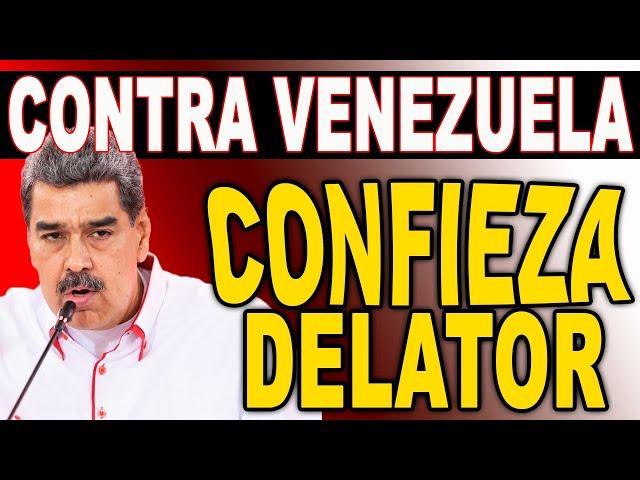 CONTRA VENEZUELA
CONFIEZA
DELATOR